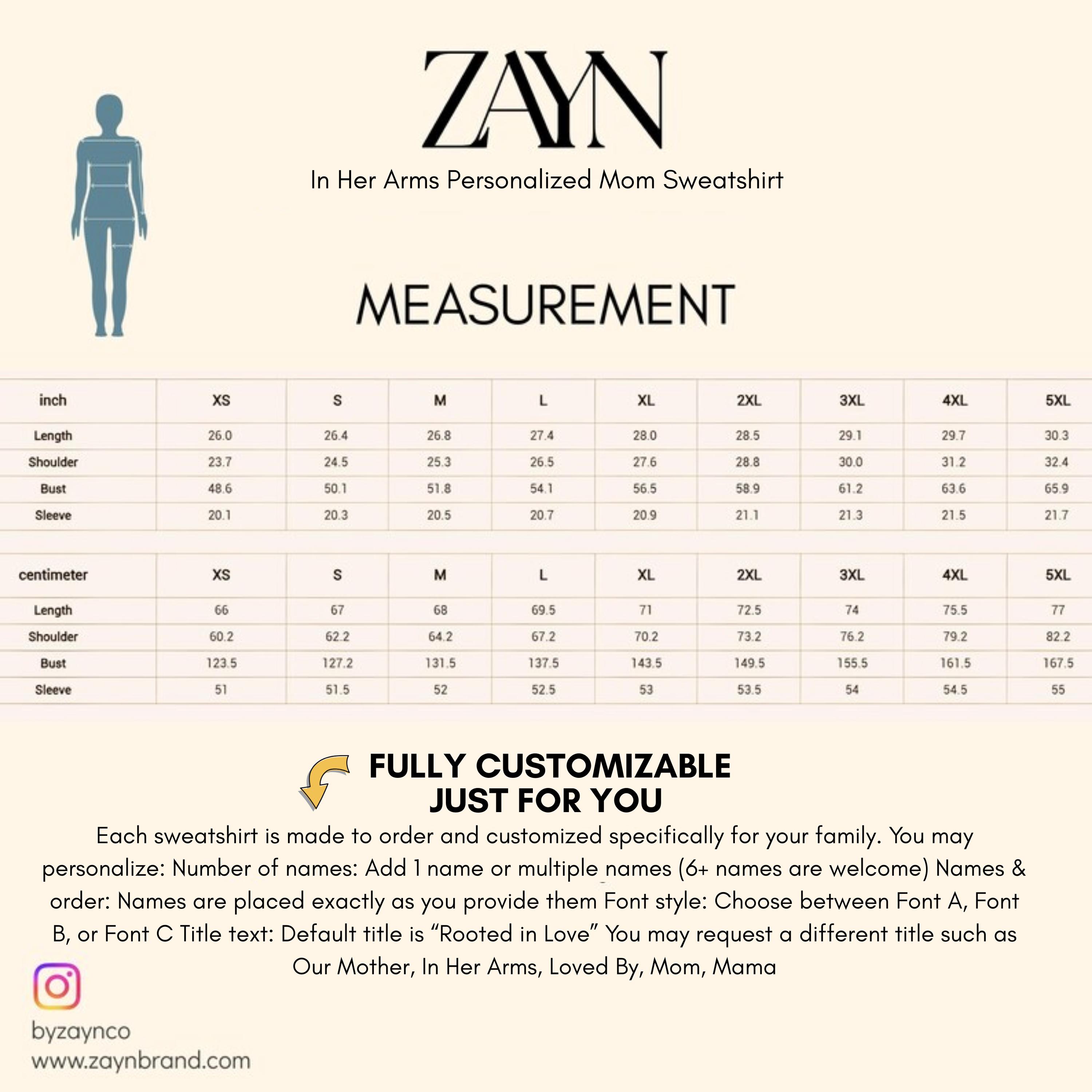 ZAYN

In Her Arms Personalized Mom Sweatshirt

MEASUREMENT

| inch | XS | S | M | L | XL | 2XL | 3XL | 4XL | 5XL |
|---|---|---|---|---|---|---|---|---|---|
| Length | 26.0 | 26.4 | 26.8 | 27.4 | 28.0 | 28.5 | 29.1 | 29.7 | 30.3 |
| Shoulder | 23.7 | 24.5 | 25.3 | 26.5 | 27.6 | 28.8 | 30.0 | 31.2 | 32.4 |
| Bust | 48.6 | 50.1 | 51.8 | 54.1 | 56.5 | 58.9 | 61.2 | 63.6 | 65.9 |
| Sleeve | 20.1 | 20.3 | 20.5 | 20.7 | 20.9 | 21.1 | 21.3 | 21.5 | 21.7 |

| centimeter | XS | S | M | L | XL | 2XL | 3XL | 4XL | 5XL |
|---|---|---|---|---|---|---|---|---|---|
| Length | 66 | 67 | 68 | 69.5 | 71 | 72.5 | 74 | 75.5 | 77 |
| Shoulder | 60.2 | 62.2 | 64.2 | 67.2 | 70.2 | 73.2 | 76.2 | 79.2 | 82.2 |
| Bust | 123.5 | 127.2 | 131.5 | 137.5 | 143.5 | 149.5 | 155.5 | 161.5 | 167.5 |
| Sleeve | 51 | 51.5 | 52 | 52.5 | 53 | 53.5 | 54 | 54.5 | 55 |

FULLY CUSTOMIZABLE
JUST FOR YOU

Each sweatshirt is made to order and customized specifically for your family. You may personalize: Number of names: Add 1 name or multiple names (6+ names are welcome) Names & order: Names are placed exactly as you provide them Font style: Choose between Font A, Font B, or Font C Title text: Default title is "Rooted in Love" You may request a different title such as Our Mother, In Her Arms, Loved By, Mom, Mama

byzaynco
www.zaynbrand.com